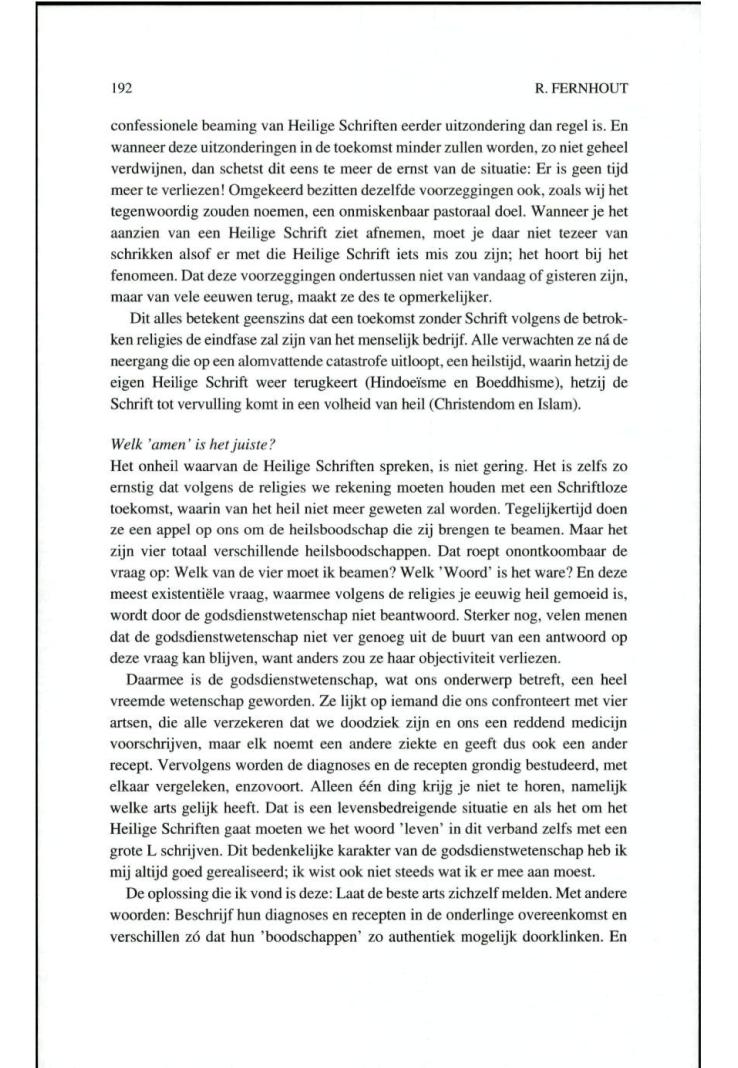 192

R. FERNHOUT

confessionele beaming van Heilige Schriften eerder uitzondering dan regel is. En wanneer deze uitzonderingen in de toekomst minder zullen worden, zo niet geheel verdwijnen, dan schetst dit eens te meer de ernst van de situatie: Er is geen tijd meer te verliezen! Omgekeerd bezitten dezelfde voorzeggingen ook, zoals wij het tegenwoordig zouden noemen, een onmiskenbaar pastoraal doel. Wanneer je het aanzien van een Heilige Schrift ziet afnemen, moet je daar niet tezeer van schrikken alsof er met die Heilige Schrift iets mis zou zijn; het hoort bij het fenomeen. Dat deze voorzeggingen ondertussen niet van vandaag of gisteren zijn, maar van vele eeuwen terug, maakt ze des te opmerkelijker.

Dit alles betekent geenszins dat een toekomst zonder Schrift volgens de betrokken religies de eindfase zal zijn van het menselijk bedrijf. Alle verwachten ze ná de neergang die op een alomvattende catastrofe uitloopt, een heilstijd, waarin hetzij de eigen Heilige Schrift weer terugkeert (Hindoeïsme en Boeddhisme), hetzij de Schrift tot vervulling komt in een volheid van heil (Christendom en Islam).

Welk 'amen' is het juiste?

Het onheil waarvan de Heilige Schriften spreken, is niet gering. Het is zelfs zo ernstig dat volgens de religies we rekening moeten houden met een Schriftloze toekomst, waarin van het heil niet meer geweten zal worden. Tegelijkertijd doen ze een appel op ons om de heilsboodschap die zij brengen te beamen. Maar het zijn vier totaal verschillende heilsboodschappen. Dat roept onontkoombaar de vraag op: Welk van de vier moet ik beamen? Welk 'Woord' is het ware? En deze meest existentiële vraag, waarmee volgens de religies je eeuwig heil gemoeid is, wordt door de godsdienstwetenschap niet beantwoord. Sterker nog, velen menen dat de godsdienstwetenschap niet ver genoeg uit de buurt van een antwoord op deze vraag kan blijven, want anders zou ze haar objectiviteit verliezen.

Daarmee is de godsdienstwetenschap, wat ons onderwerp betreft, een heel vreemde wetenschap geworden. Ze lijkt op iemand die ons confronteert met vier artsen, die alle verzekeren dat we doodziek zijn en ons een reddend medicijn voorschrijven, maar elk noemt een andere ziekte en geeft dus ook een ander recept. Vervolgens worden de diagnoses en de recepten grondig bestudeerd, met elkaar vergeleken, enzovoort. Alleen één ding krijg je niet te horen, namelijk welke arts gelijk heeft. Dat is een levensbedreigende situatie en als het om het Heilige Schriften gaat moeten we het woord 'leven' in dit verband zelfs met een grote L schrijven. Dit bedenkelijke karakter van de godsdienstwetenschap heb ik mij altijd goed gerealiseerd; ik wist ook niet steeds wat ik er mee aan moest.

De oplossing die ik vond is deze: Laat de beste arts zichzelf melden. Met andere woorden: Beschrijf hun diagnoses en recepten in de onderlinge overeenkomst en verschillen zó dat hun 'boodschappen' zo authentiek mogelijk doorklinken. En